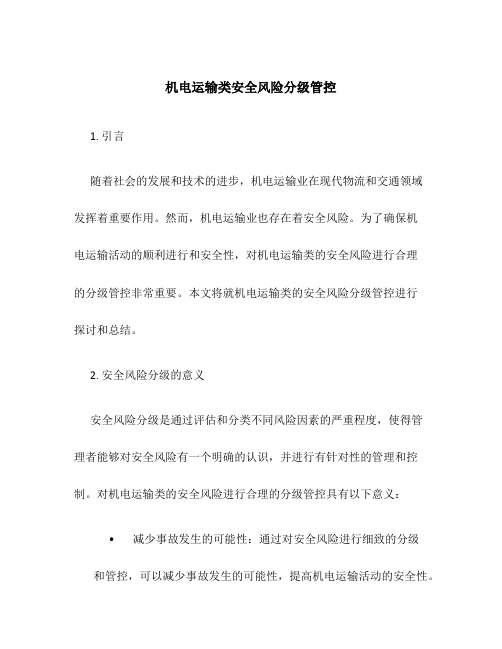 机电运输类安全风险分级管控

1. 引言

随着社会的发展和技术的进步，机电运输业在现代物流和交通领域发挥着重要作用。然而，机电运输业也存在着安全风险。为了确保机电运输活动的顺利进行和安全性，对机电运输类的安全风险进行合理的分级管控非常重要。本文将就机电运输类的安全风险分级管控进行探讨和总结。

2. 安全风险分级的意义

安全风险分级是通过评估和分类不同风险因素的严重程度，使得管理者能够对安全风险有一个明确的认识，并进行有针对性的管理和控制。对机电运输类的安全风险进行合理的分级管控具有以下意义：

• 减少事故发生的可能性：通过对安全风险进行细致的分级和管控，可以减少事故发生的可能性，提高机电运输活动的安全性。